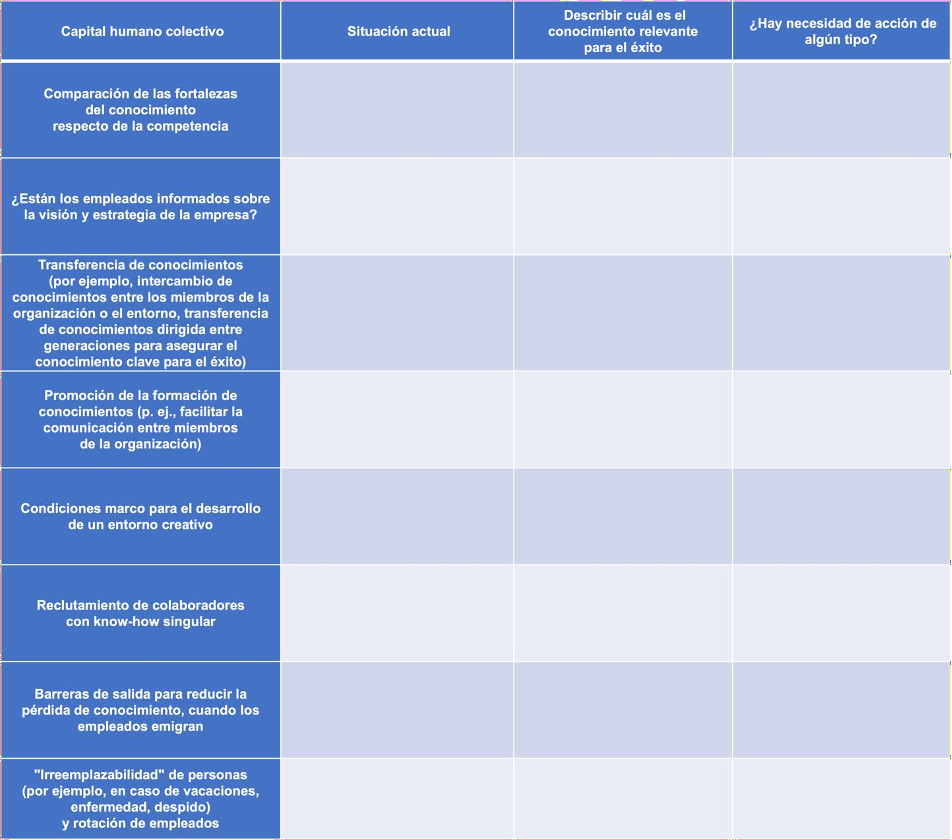 | Capital humano colectivo | Situación actual | Describir cuál es el conocimiento relevante para el éxito | ¿Hay necesidad de acción de algún tipo? |
|---|---|---|---|
| Comparación de las fortalezas del conocimiento respecto de la competencia | | | |
| ¿Están los empleados informados sobre la visión y estrategia de la empresa? | | | |
| Transferencia de conocimientos (por ejemplo, intercambio de conocimientos entre los miembros de la organización o el entorno, transferencia de conocimientos dirigida entre generaciones para asegurar el conocimiento clave para el éxito) | | | |
| Promoción de la formación de conocimientos (p. ej., facilitar la comunicación entre miembros de la organización) | | | |
| Condiciones marco para el desarrollo de un entorno creativo | | | |
| Reclutamiento de colaboradores con know-how singular | | | |
| Barreras de salida para reducir la pérdida de conocimiento, cuando los empleados emigran | | | |
| "Irreemplazabilidad" de personas (por ejemplo, en caso de vacaciones, enfermedad, despido) y rotación de empleados | | | |